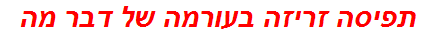 תפיסה זריזה בעורמה של דבר מה